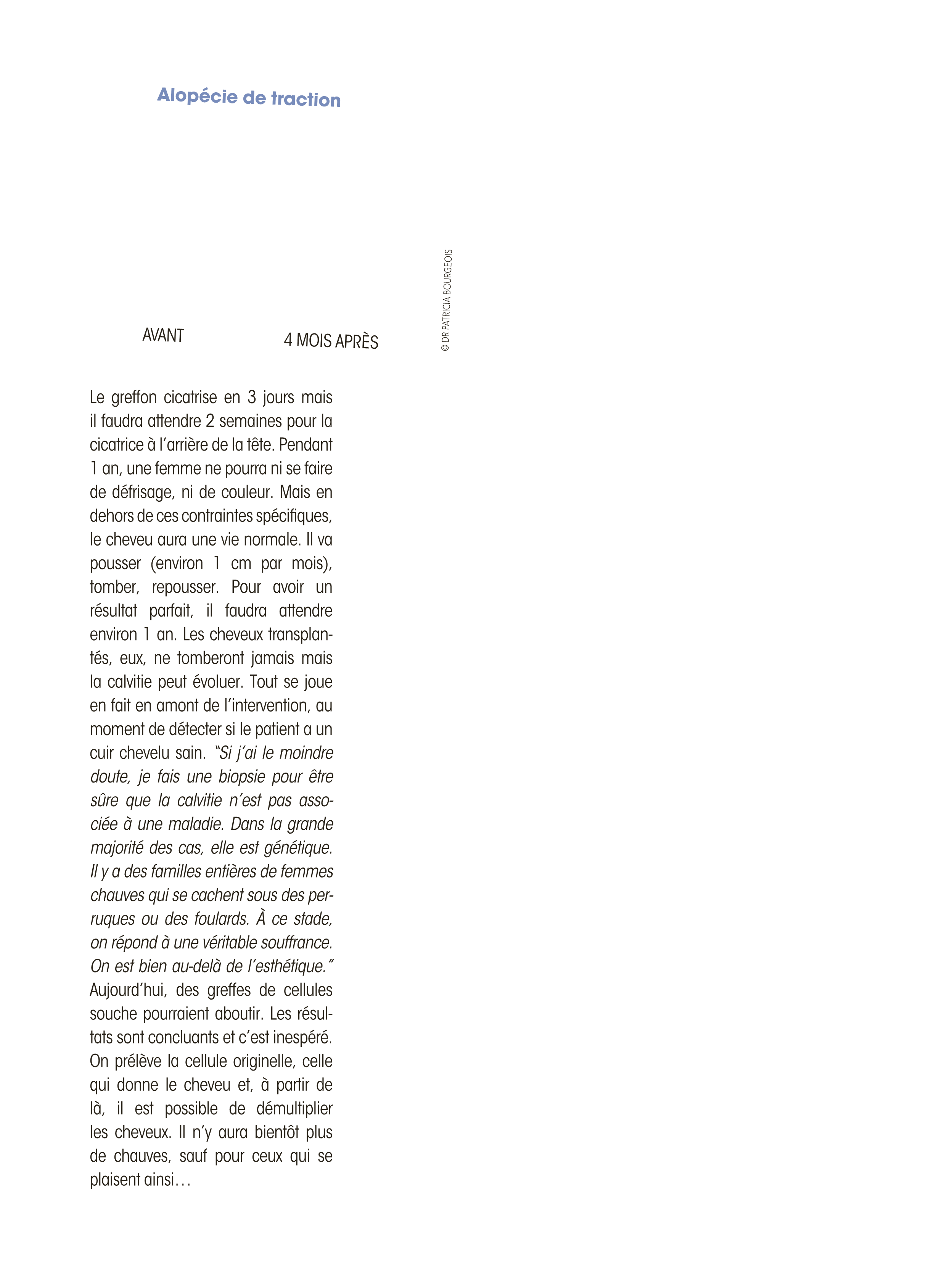 Alopécie de traction

AVANT

4 MOIS APRÈS

© DR PATRICIA BOURGEOIS

Le greffon cicatrise en 3 jours mais il faudra attendre 2 semaines pour la cicatrice à l'arrière de la tête. Pendant 1 an, une femme ne pourra ni se faire de défrisage, ni de couleur. Mais en dehors de ces contraintes spécifiques, le cheveu aura une vie normale. Il va pousser (environ 1 cm par mois), tomber, repousser. Pour avoir un résultat parfait, il faudra attendre environ 1 an. Les cheveux transplantés, eux, ne tomberont jamais mais la calvitie peut évoluer. Tout se joue en fait en amont de l'intervention, au moment de détecter si le patient a un cuir chevelu sain. "Si j'ai le moindre doute, je fais une biopsie pour être sûre que la calvitie n'est pas associée à une maladie. Dans la grande majorité des cas, elle est génétique. Il y a des familles entières de femmes chauves qui se cachent sous des perruques ou des foulards. À ce stade, on répond à une véritable souffrance. On est bien au-delà de l'esthétique." Aujourd'hui, des greffes de cellules souche pourraient aboutir. Les résultats sont concluants et c'est inespéré. On prélève la cellule originelle, celle qui donne le cheveu et, à partir de là, il est possible de démultiplier les cheveux. Il n'y aura bientôt plus de chauves, sauf pour ceux qui se plaisent ainsi…